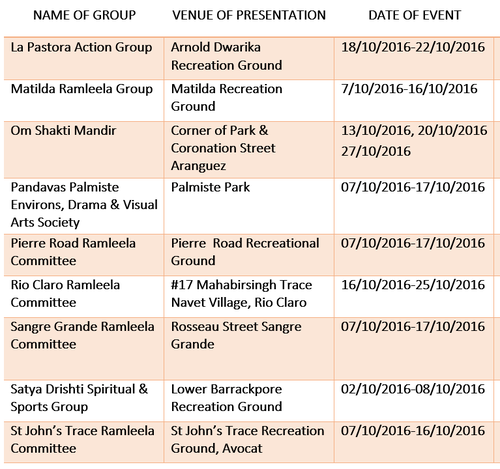 | NAME OF GROUP | VENUE OF PRESENTATION | DATE OF EVENT |
|---|---|---|
| La Pastora Action Group | Arnold Dwarika Recreation Ground | 18/10/2016-22/10/2016 |
| Matilda Ramleela Group | Matilda Recreation Ground | 7/10/2016-16/10/2016 |
| Om Shakti Mandir | Corner of Park & Coronation Street Aranguez | 13/10/2016, 20/10/2016 27/10/2016 |
| Pandavas Palmiste Environs, Drama & Visual Arts Society | Palmiste Park | 07/10/2016-17/10/2016 |
| Pierre Road Ramleela Committee | Pierre Road Recreational Ground | 07/10/2016-17/10/2016 |
| Rio Claro Ramleela Committee | #17 Mahabirsingh Trace Navet Village, Rio Claro | 16/10/2016-25/10/2016 |
| Sangre Grande Ramleela Committee | Rosseau Street Sangre Grande | 07/10/2016-17/10/2016 |
| Satya Drishti Spiritual & Sports Group | Lower Barrackpore Recreation Ground | 02/10/2016-08/10/2016 |
| St John's Trace Ramleela Committee | St John's Trace Recreation Ground, Avocat | 07/10/2016-16/10/2016 |